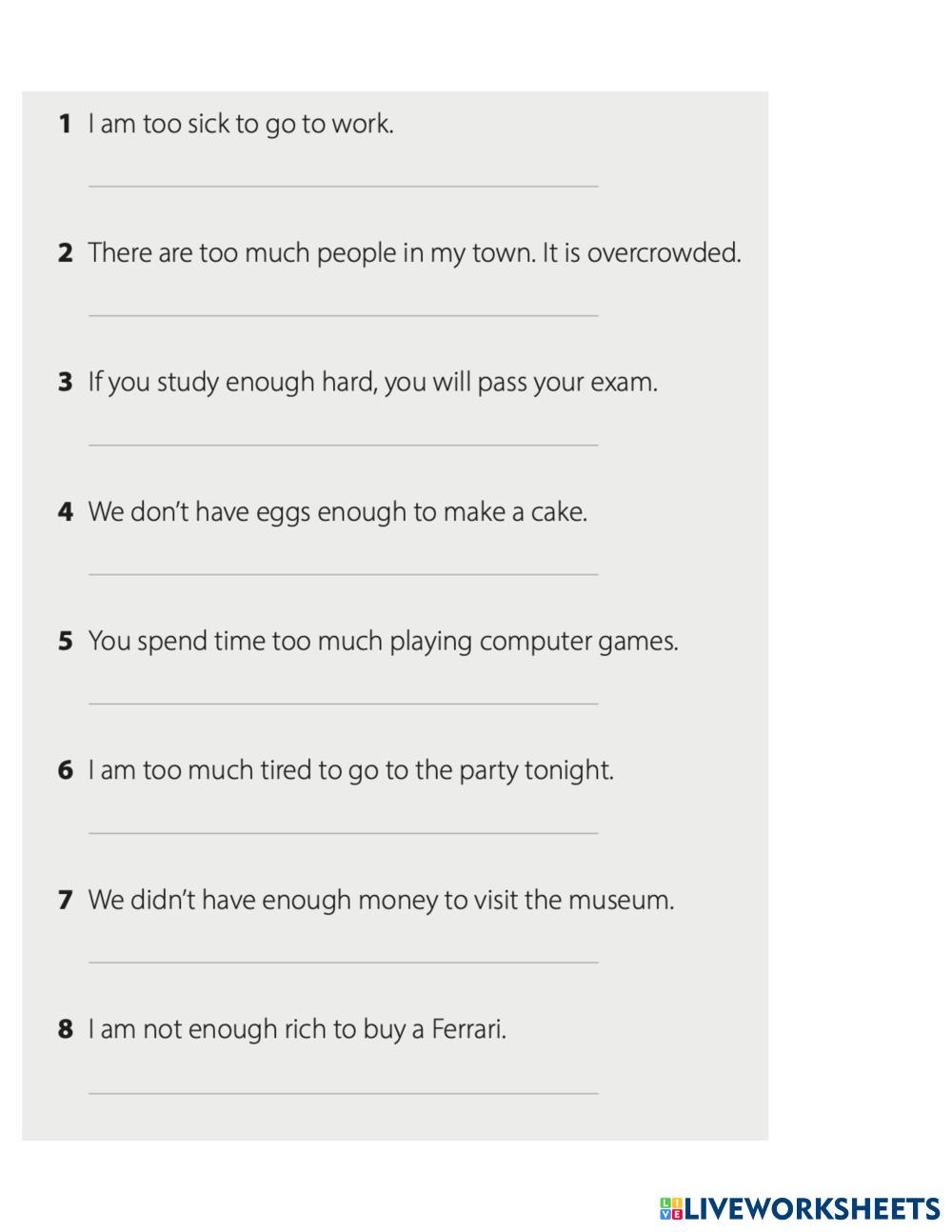 1 I am too sick to go to work.

____

2 There are too much people in my town. It is overcrowded.

____

3 If you study enough hard, you will pass your exam.

____

4 We don't have eggs enough to make a cake.

____

5 You spend time too much playing computer games.

____

6 I am too much tired to go to the party tonight.

____

7 We didn't have enough money to visit the museum.

____

8 I am not enough rich to buy a Ferrari.

____

LIVEWORKSHEETS